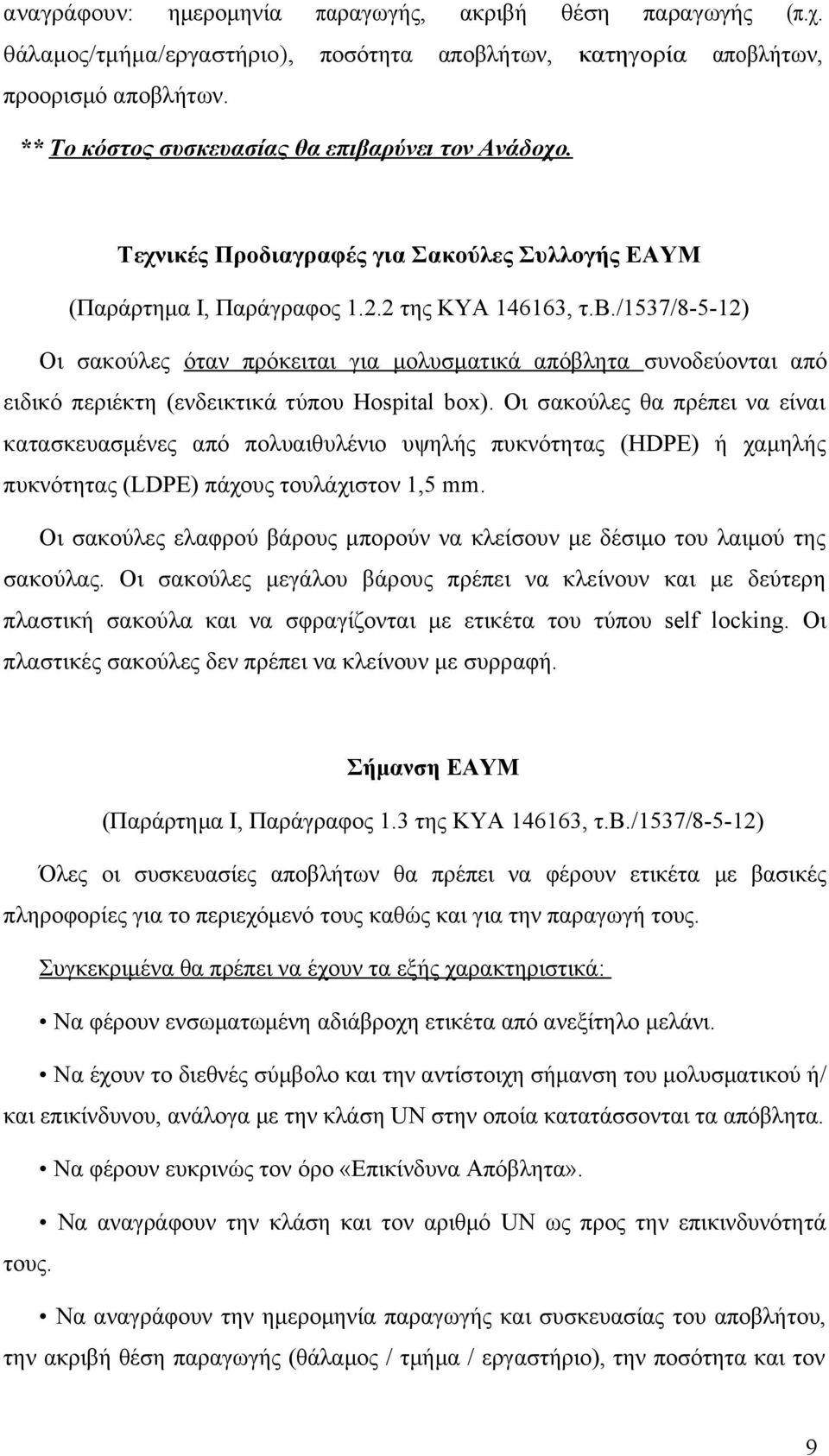 αναγράφουν: ημερομηνία παραγωγής, ακριβή θέση παραγωγής (π.χ. θάλαμος/τμήμα/εργαστήριο), ποσότητα αποβλήτων, κατηγορία αποβλήτων, προορισμό αποβλήτων.

** Το κόστος συσκευασίας θα επιβαρύνει τον Ανάδοχο.

Τεχνικές Προδιαγραφές για Σακούλες Συλλογής ΕΑΥΜ

(Παράρτημα Ι, Παράγραφος 1.2.2 της ΚΥΑ 146163, τ.Β./1537/8-5-12)

Οι σακούλες όταν πρόκειται για μολυσματικά απόβλητα συνοδεύονται από ειδικό περιέκτη (ενδεικτικά τύπου Hospital box). Οι σακούλες θα πρέπει να είναι κατασκευασμένες από πολυαιθυλένιο υψηλής πυκνότητας (HDPE) ή χαμηλής πυκνότητας (LDPE) πάχους τουλάχιστον 1,5 mm.

Οι σακούλες ελαφρού βάρους μπορούν να κλείσουν με δέσιμο του λαιμού της σακούλας. Οι σακούλες μεγάλου βάρους πρέπει να κλείνουν και με δεύτερη πλαστική σακούλα και να σφραγίζονται με ετικέτα του τύπου self locking. Οι πλαστικές σακούλες δεν πρέπει να κλείνουν με συρραφή.

Σήμανση ΕΑΥΜ

(Παράρτημα Ι, Παράγραφος 1.3 της ΚΥΑ 146163, τ.Β./1537/8-5-12)

Όλες οι συσκευασίες αποβλήτων θα πρέπει να φέρουν ετικέτα με βασικές πληροφορίες για το περιεχόμενό τους καθώς και για την παραγωγή τους.

Συγκεκριμένα θα πρέπει να έχουν τα εξής χαρακτηριστικά:

• Να φέρουν ενσωματωμένη αδιάβροχη ετικέτα από ανεξίτηλο μελάνι.

• Να έχουν το διεθνές σύμβολο και την αντίστοιχη σήμανση του μολυσματικού ή/ και επικίνδυνου, ανάλογα με την κλάση UN στην οποία κατατάσσονται τα απόβλητα.

• Να φέρουν ευκρινώς τον όρο «Επικίνδυνα Απόβλητα».

• Να αναγράφουν την κλάση και τον αριθμό UN ως προς την επικινδυνότητά τους.

• Να αναγράφουν την ημερομηνία παραγωγής και συσκευασίας του αποβλήτου, την ακριβή θέση παραγωγής (θάλαμος / τμήμα / εργαστήριο), την ποσότητα και τον

9